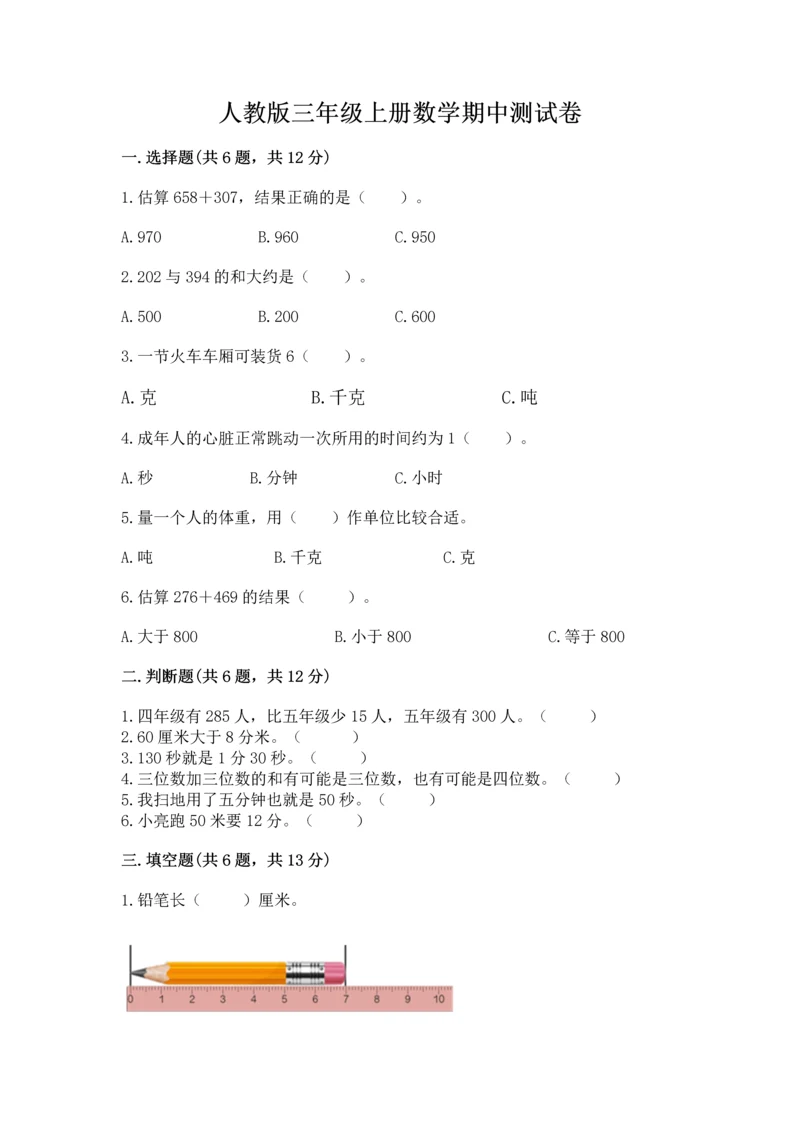 人教版三年级上册数学期中测试卷

一.选择题(共6题，共12分)

1.估算 658＋307，结果正确的是（　　）。

A.970　　B.960　　C.950

2.202 与 394 的和大约是（　　）。

A.500　　B.200　　C.600

3.一节火车车厢可装货 6（　　）。

A.克　　B.千克　　C.吨

4.成年人的心脏正常跳动一次所用的时间约为 1（　　）。

A.秒　　B.分钟　　C.小时

5.量一个人的体重，用（　　）作单位比较合适。

A.吨　　B.千克　　C.克

6.估算 276＋469 的结果（　　）。

A.大于 800　　B.小于 800　　C.等于 800

二.判断题(共6题，共12分)

1.四年级有 285 人，比五年级少 15 人，五年级有 300 人。（　　）
2.60 厘米大于 8 分米。（　　）
3.130 秒就是 1 分 30 秒。（　　）
4.三位数加三位数的和有可能是三位数，也有可能是四位数。（　　）
5.我扫地用了五分钟也就是 50 秒。（　　）
6.小亮跑 50 米要 12 分。（　　）

三.填空题(共6题，共13分)

1.铅笔长（　　）厘米。

0 1 2 3 4 5 6 7 8 9 10